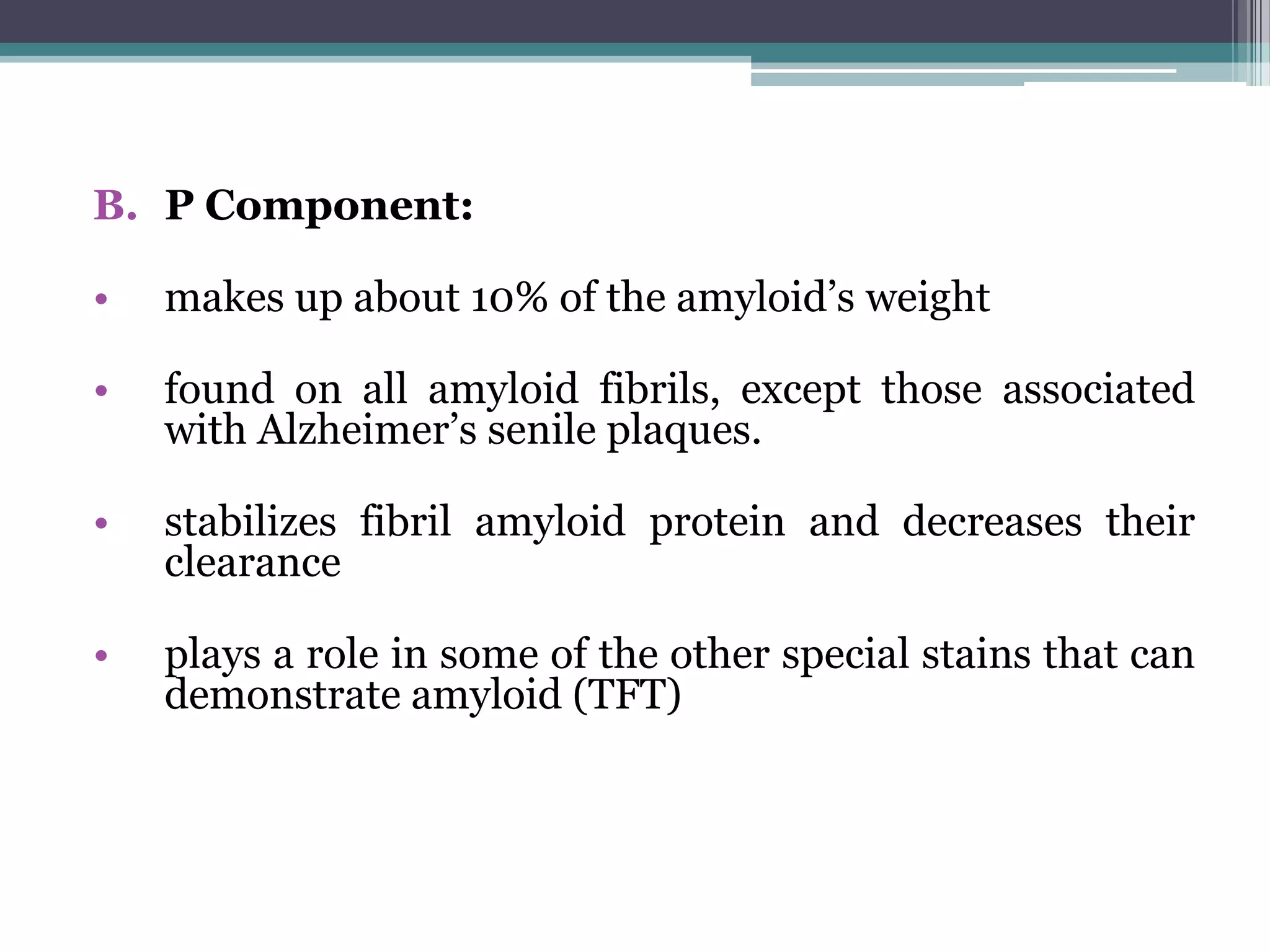 B. P Component:

• makes up about 10% of the amyloid’s weight

• found on all amyloid fibrils, except those associated with Alzheimer’s senile plaques.

• stabilizes fibril amyloid protein and decreases their clearance

• plays a role in some of the other special stains that can demonstrate amyloid (TFT)